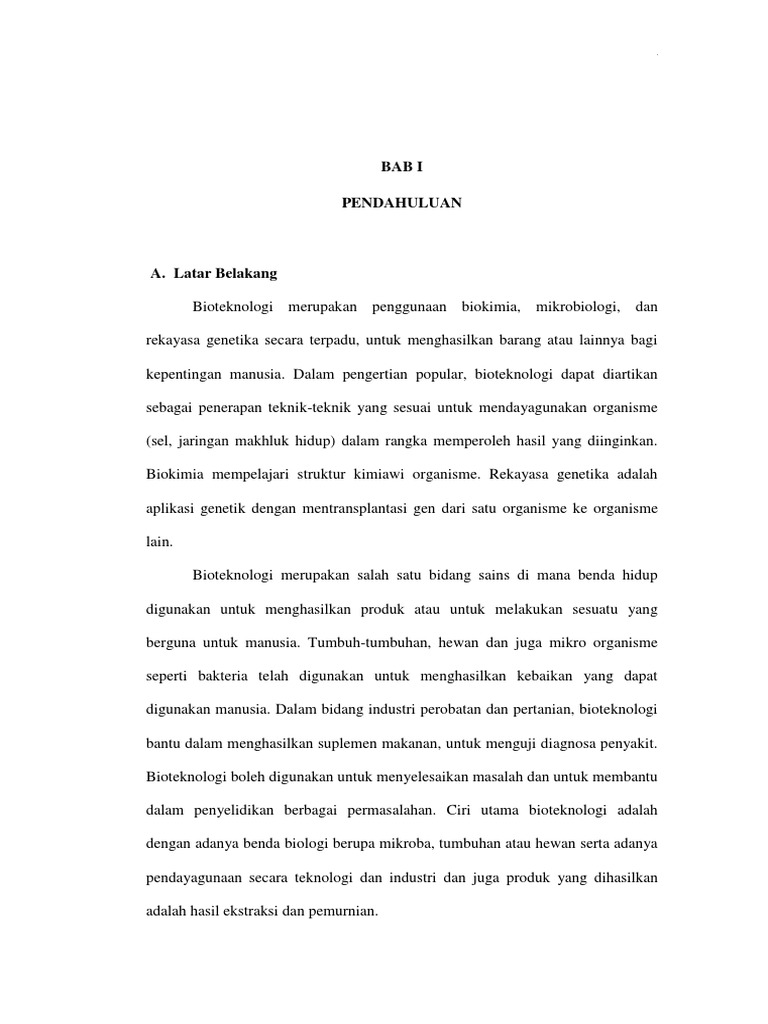 BAB I

PENDAHULUAN

A. Latar Belakang

Bioteknologi merupakan penggunaan biokimia, mikrobiologi, dan rekayasa genetika secara terpadu, untuk menghasilkan barang atau lainnya bagi kepentingan manusia. Dalam pengertian popular, bioteknologi dapat diartikan sebagai penerapan teknik-teknik yang sesuai untuk mendayagunakan organisme (sel, jaringan makhluk hidup) dalam rangka memperoleh hasil yang diinginkan. Biokimia mempelajari struktur kimiawi organisme. Rekayasa genetika adalah aplikasi genetik dengan mentransplantasi gen dari satu organisme ke organisme lain.

Bioteknologi merupakan salah satu bidang sains di mana benda hidup digunakan untuk menghasilkan produk atau untuk melakukan sesuatu yang berguna untuk manusia. Tumbuh-tumbuhan, hewan dan juga mikro organisme seperti bakteria telah digunakan untuk menghasilkan kebaikan yang dapat digunakan manusia. Dalam bidang industri perobatan dan pertanian, bioteknologi bantu dalam menghasilkan suplemen makanan, untuk menguji diagnosa penyakit. Bioteknologi boleh digunakan untuk menyelesaikan masalah dan untuk membantu dalam penyelidikan berbagai permasalahan. Ciri utama bioteknologi adalah dengan adanya benda biologi berupa mikroba, tumbuhan atau hewan serta adanya pendayagunaan secara teknologi dan industri dan juga produk yang dihasilkan adalah hasil ekstraksi dan pemurnian.